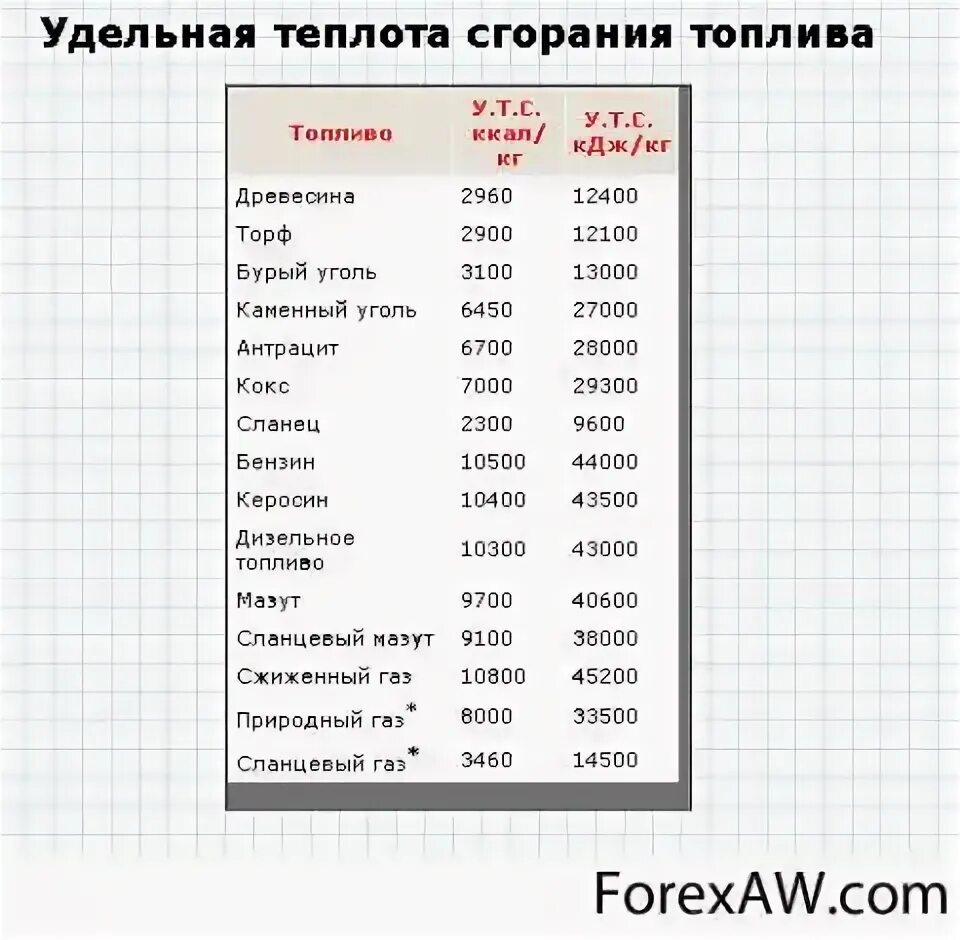 Удельная теплота сгорания топлива

| Топливо | У.Т.С. ккал/кг | У.Т.С. кДж/кг |
|---|---|---|
| Древесина | 2960 | 12400 |
| Торф | 2900 | 12100 |
| Бурый уголь | 3100 | 13000 |
| Каменный уголь | 6450 | 27000 |
| Антрацит | 6700 | 28000 |
| Кокс | 7000 | 29300 |
| Сланец | 2300 | 9600 |
| Бензин | 10500 | 44000 |
| Керосин | 10400 | 43500 |
| Дизельное топливо | 10300 | 43000 |
| Мазут | 9700 | 40600 |
| Сланцевый мазут | 9100 | 38000 |
| Сжиженный газ | 10800 | 45200 |
| Природный газ* | 8000 | 33500 |
| Сланцевый газ* | 3460 | 14500 |

ForexAW.com